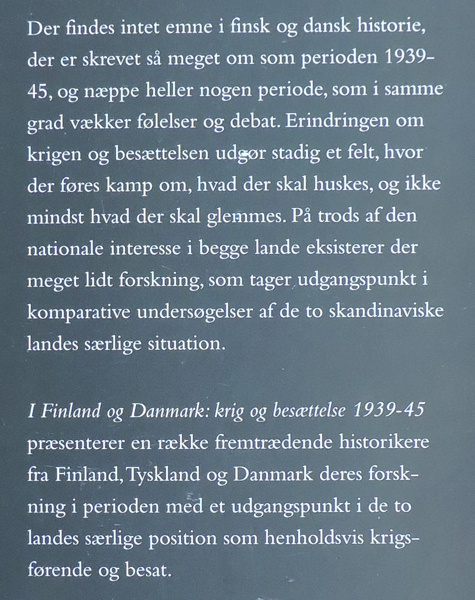 Der findes intet emne i finsk og dansk historie, der er skrevet så meget om som perioden 1939-45, og næppe heller nogen periode, som i samme grad vækker følelser og debat. Erindringen om krigen og besættelsen udgør stadig et felt, hvor der føres kamp om, hvad der skal huskes, og ikke mindst hvad der skal glemmes. På trods af den nationale interesse i begge lande eksisterer der meget lidt forskning, som tager udgangspunkt i komparative undersøgelser af de to skandinaviske landes særlige situation.

I Finland og Danmark: krig og besættelse 1939-45 præsenterer en række fremtrædende historikere fra Finland, Tyskland og Danmark deres forskning i perioden med et udgangspunkt i de to landes særlige position som henholdsvis krigsførende og besat.